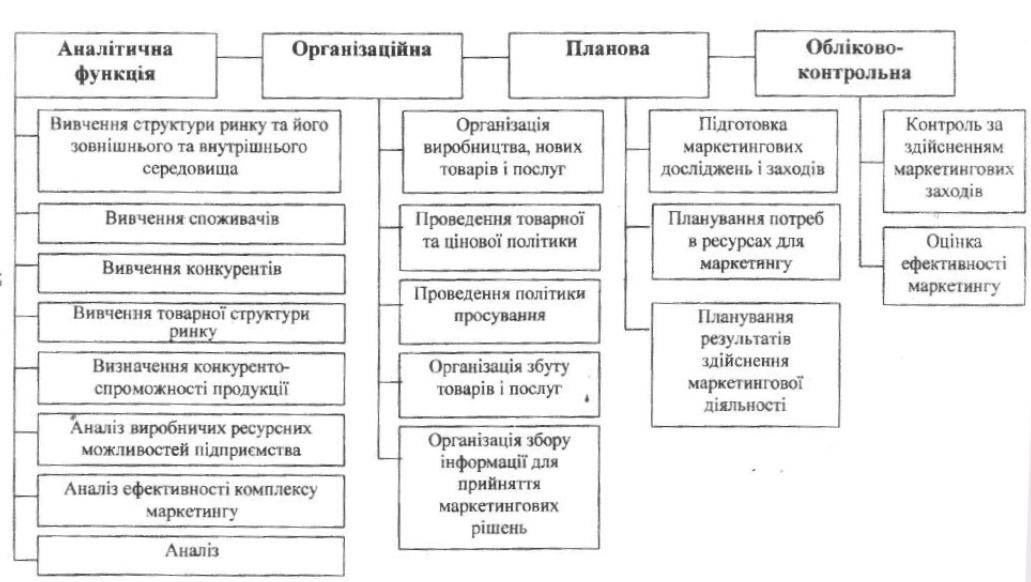 Аналітична функція

Організаційна

Планова

Обліково-контрольна

Вивчення структури ринку та його зовнішнього та внутрішнього середовища

Вивчення споживачів

Вивчення конкурентів

Вивчення товарної структури ринку

Визначення конкурентоспроможності продукції

Аналіз виробничих ресурсних можливостей підприємства

Аналіз ефективності комплексу маркетингу

Аналіз

Організація виробництва, нових товарів і послуг

Проведення товарної та цінової політики

Проведення політики просування

Організація збуту товарів і послуг

Організація збору інформації для прийняття маркетингових рішень

Підготовка маркетингових досліджень і заходів

Планування потреб в ресурсах для маркетингу

Планування результатів здійснення маркетингової діяльності

Контроль за здійсненням маркетингових заходів

Оцінка ефективності маркетингу